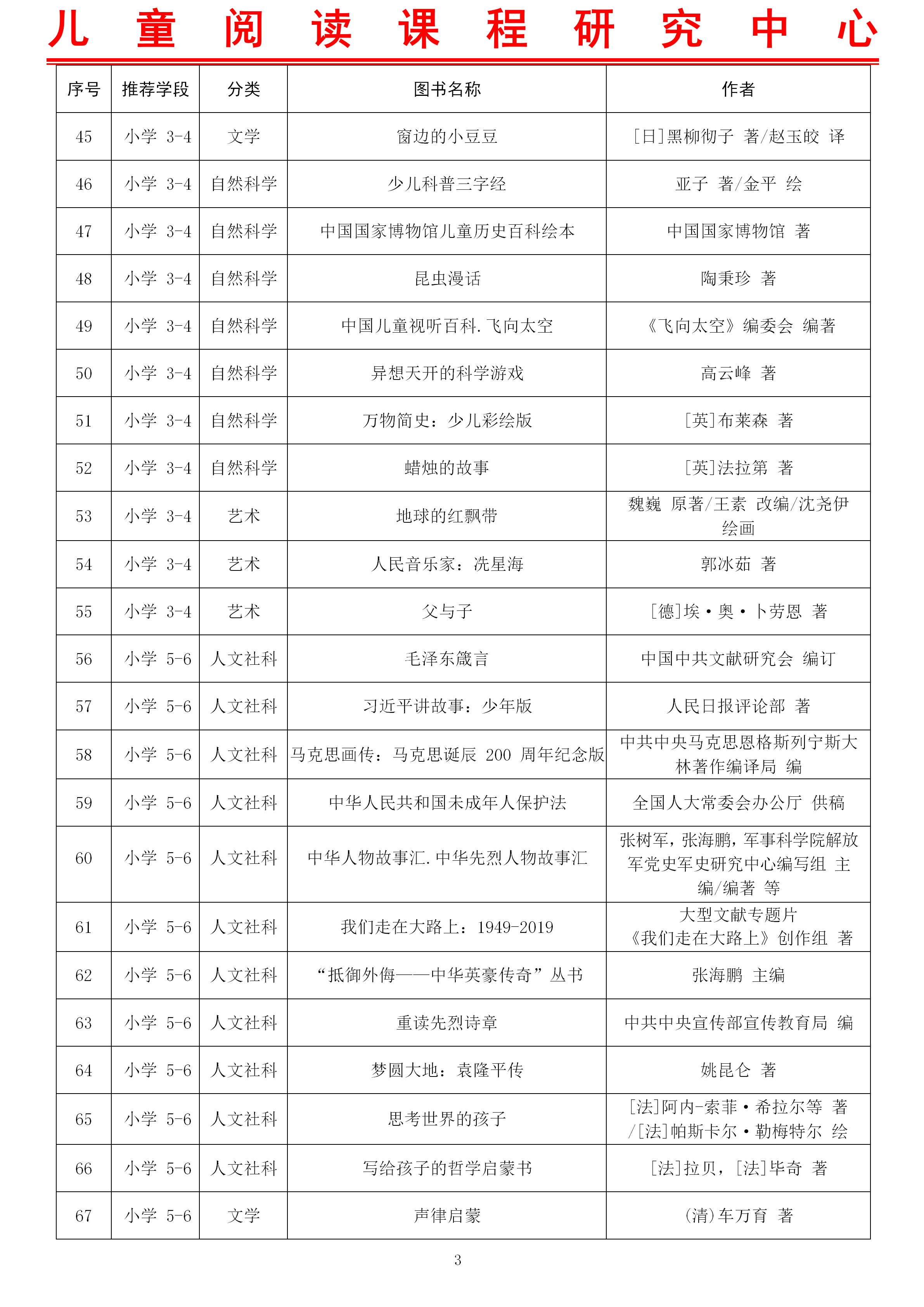 儿童阅读课程研究中心

| 序号 | 推荐学段 | 分类 | 图书名称 | 作者 |
|---|---|---|---|---|
| 45 | 小学 3-4 | 文学 | 窗边的小豆豆 | [日]黑柳彻子 著/赵玉皎 译 |
| 46 | 小学 3-4 | 自然科学 | 少儿科普三字经 | 亚子 著/金平 绘 |
| 47 | 小学 3-4 | 自然科学 | 中国国家博物馆儿童历史百科绘本 | 中国国家博物馆 著 |
| 48 | 小学 3-4 | 自然科学 | 昆虫漫话 | 陶秉珍 著 |
| 49 | 小学 3-4 | 自然科学 | 中国儿童视听百科.飞向太空 | 《飞向太空》编委会 编著 |
| 50 | 小学 3-4 | 自然科学 | 异想天开的科学游戏 | 高云峰 著 |
| 51 | 小学 3-4 | 自然科学 | 万物简史：少儿彩绘版 | [英]布莱森 著 |
| 52 | 小学 3-4 | 自然科学 | 蜡烛的故事 | [英]法拉第 著 |
| 53 | 小学 3-4 | 艺术 | 地球的红飘带 | 魏巍 原著/王素 改编/沈尧伊 绘画 |
| 54 | 小学 3-4 | 艺术 | 人民音乐家：冼星海 | 郭冰茹 著 |
| 55 | 小学 3-4 | 艺术 | 父与子 | [德]埃·奥·卜劳恩 著 |
| 56 | 小学 5-6 | 人文社科 | 毛泽东箴言 | 中国中共文献研究会 编订 |
| 57 | 小学 5-6 | 人文社科 | 习近平讲故事：少年版 | 人民日报评论部 著 |
| 58 | 小学 5-6 | 人文社科 | 马克思画传：马克思诞辰 200 周年纪念版 | 中共中央马克思恩格斯列宁斯大林著作编译局 编 |
| 59 | 小学 5-6 | 人文社科 | 中华人民共和国未成年人保护法 | 全国人大常委会办公厅 供稿 |
| 60 | 小学 5-6 | 人文社科 | 中华人物故事汇.中华先烈人物故事汇 | 张树军，张海鹏，军事科学院解放军党史军史研究中心编写组 主编/编著 等 |
| 61 | 小学 5-6 | 人文社科 | 我们走在大路上：1949-2019 | 大型文献专题片《我们走在大路上》创作组 著 |
| 62 | 小学 5-6 | 人文社科 | “抵御外侮——中华英豪传奇”丛书 | 张海鹏 主编 |
| 63 | 小学 5-6 | 人文社科 | 重读先烈诗章 | 中共中央宣传部宣传教育局 编 |
| 64 | 小学 5-6 | 人文社科 | 梦圆大地：袁隆平传 | 姚昆仑 著 |
| 65 | 小学 5-6 | 人文社科 | 思考世界的孩子 | [法]阿内-索菲·希拉尔等 著/[法]帕斯卡尔·勒梅特尔 绘 |
| 66 | 小学 5-6 | 人文社科 | 写给孩子的哲学启蒙书 | [法]拉贝，[法]毕奇 著 |
| 67 | 小学 5-6 | 文学 | 声律启蒙 | (清)车万育 著 |

3